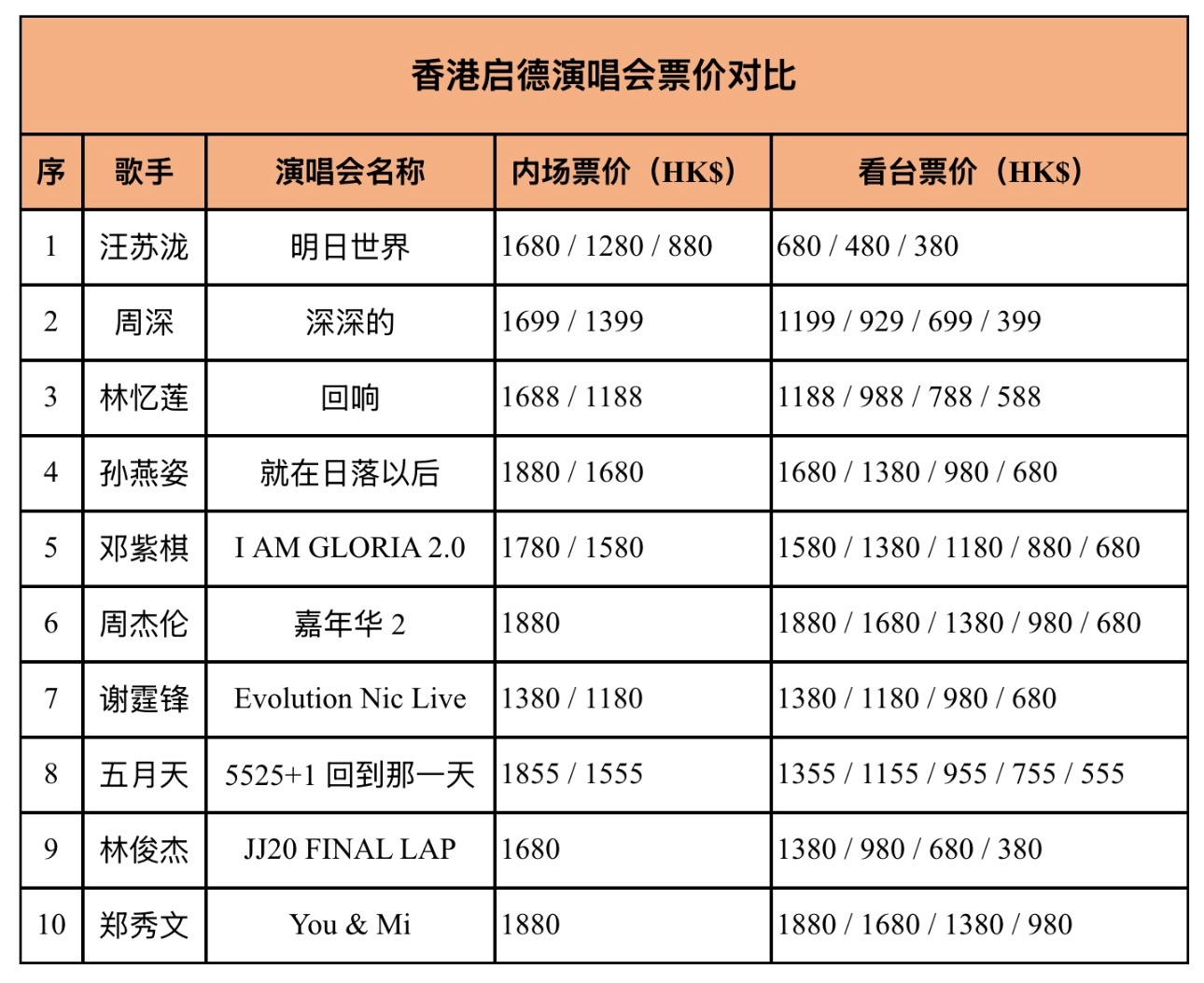 香港启德演唱会票价对比

| 序 | 歌手 | 演唱会名称 | 内场票价（HK$） | 看台票价（HK$） |
|---|---|---|---|---|
| 1 | 汪苏泷 | 明日世界 | 1680 / 1280 / 880 | 680 / 480 / 380 |
| 2 | 周深 | 深深的 | 1699 / 1399 | 1199 / 929 / 699 / 399 |
| 3 | 林忆莲 | 回响 | 1688 / 1188 | 1188 / 988 / 788 / 588 |
| 4 | 孙燕姿 | 就在日落以后 | 1880 / 1680 | 1680 / 1380 / 980 / 680 |
| 5 | 邓紫棋 | I AM GLORIA 2.0 | 1780 / 1580 | 1580 / 1380 / 1180 / 880 / 680 |
| 6 | 周杰伦 | 嘉年华 2 | 1880 | 1880 / 1680 / 1380 / 980 / 680 |
| 7 | 谢霆锋 | Evolution Nic Live | 1380 / 1180 | 1380 / 1180 / 980 / 680 |
| 8 | 五月天 | 5525+1 回到那一天 | 1855 / 1555 | 1355 / 1155 / 955 / 755 / 555 |
| 9 | 林俊杰 | JJ20 FINAL LAP | 1680 | 1380 / 980 / 680 / 380 |
| 10 | 郑秀文 | You & Mi | 1880 | 1880 / 1680 / 1380 / 980 |